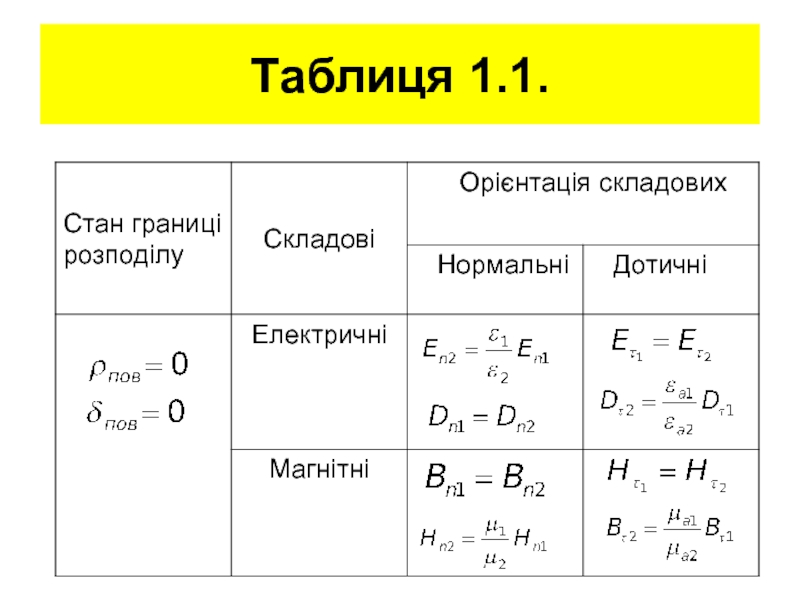 Таблиця 1.1.

| Стан границі розподілу | Складові | Орієнтація складових: Нормальні | Орієнтація складових: Дотичні |
|---|---|---|---|
| $\rho_{пов} = 0$ $\delta_{пов} = 0$ | Електричні | $E_{n2} = \frac{\varepsilon_1}{\varepsilon_2} E_{n1}$ $D_{n1} = D_{n2}$ | $E_{\tau_1} = E_{\tau_2}$ $D_{\tau 2} = \frac{\varepsilon_{a1}}{\varepsilon_{a2}} D_{\tau 1}$ |
| | Магнітні | $B_{n1} = B_{n2}$ $H_{n2} = \frac{\mu_1}{\mu_2} H_{n1}$ | $H_{\tau_1} = H_{\tau_2}$ $B_{\tau 2} = \frac{\mu_{a1}}{\mu_{a2}} B_{\tau 1}$ |